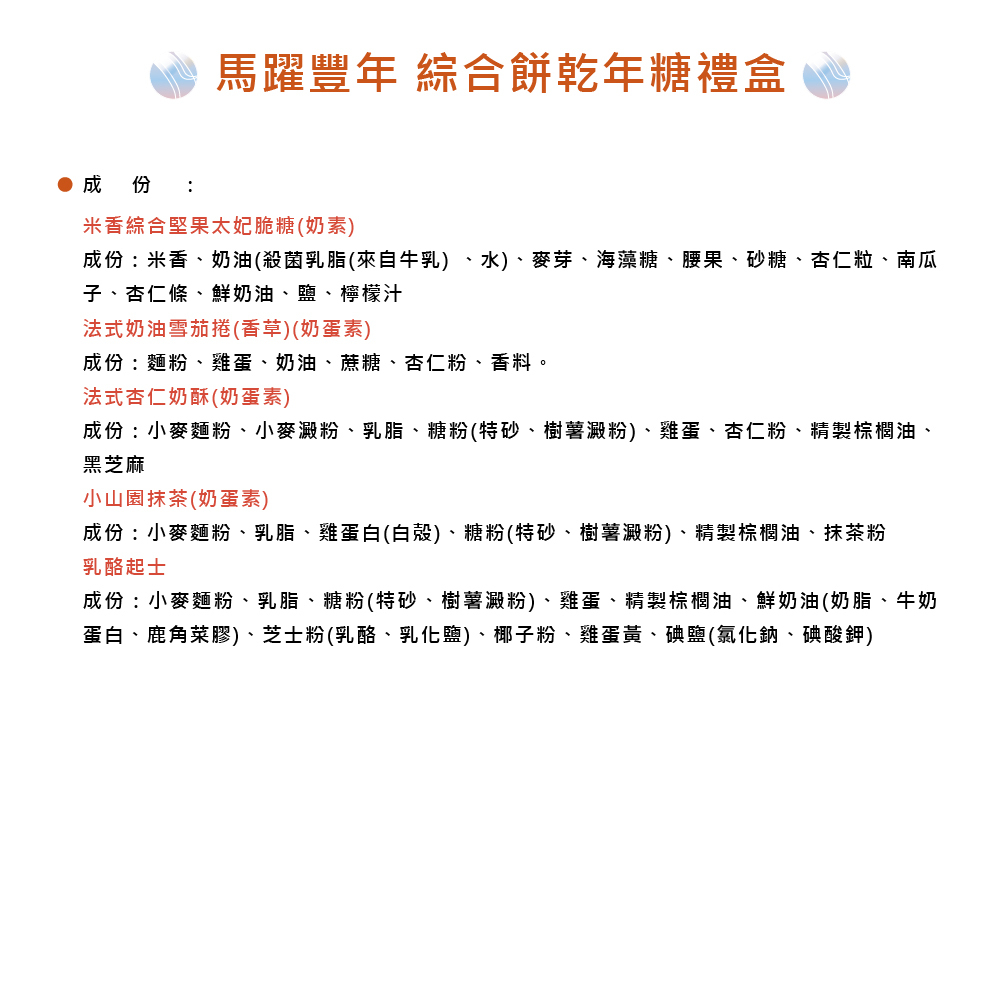 馬躍豐年 綜合餅乾年糖禮盒

• 成 份 :

米香綜合堅果太妃脆糖(奶素)

成份:米香、奶油(殺菌乳脂(來自牛乳) 、水)、麥芽、海藻糖、腰果、砂糖、杏仁粒、南瓜子、杏仁條、鮮奶油、鹽、檸檬汁

法式奶油雪茄捲(香草)(奶蛋素)

成份:麵粉、雞蛋、奶油、蔗糖、杏仁粉、香料。

法式杏仁奶酥(奶蛋素)

成份:小麥麵粉、小麥澱粉、乳脂、糖粉(特砂、樹薯澱粉)、雞蛋、杏仁粉、精製棕櫚油、黑芝麻

小山園抹茶(奶蛋素)

成份:小麥麵粉、乳脂、雞蛋白(白殼)、糖粉(特砂、樹薯澱粉)、精製棕櫚油、抹茶粉

乳酪起士

成份:小麥麵粉、乳脂、糖粉(特砂、樹薯澱粉)、雞蛋、精製棕櫚油、鮮奶油(奶脂、牛奶蛋白、鹿角菜膠)、芝士粉(乳酪、乳化鹽)、椰子粉、雞蛋黃、碘鹽(氯化鈉、碘酸鉀)